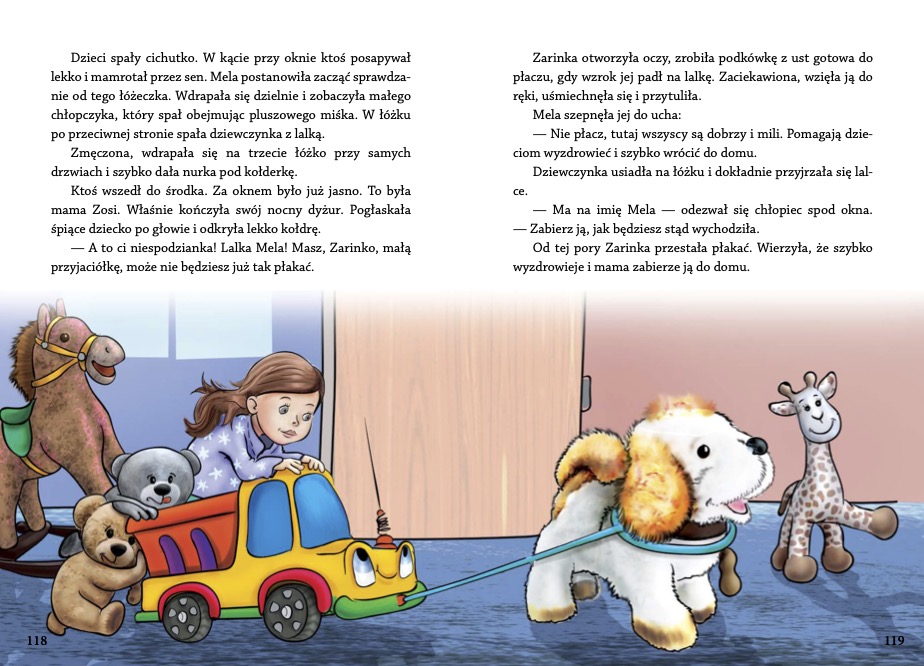 Dzieci spały cichutko. W kącie przy oknie ktoś posapywał lekko i mamrotał przez sen. Mela postanowiła zacząć sprawdzanie od tego łóżeczka. Wdrapała się dzielnie i zobaczyła małego chłopczyka, który spał obejmując pluszowego miśka. W łóżku po przeciwnej stronie spała dziewczynka z lalką.

Zmęczona, wdrapała się na trzecie łóżko przy samych drzwiach i szybko dała nurka pod kołderkę.

Ktoś wszedł do środka. Za oknem było już jasno. To była mama Zosi. Właśnie kończyła swój nocny dyżur. Pogłaskała śpiące dziecko po głowie i odkryła lekko kołdrę.

— A to ci niespodzianka! Lalka Mela! Masz, Zarinko, małą przyjaciółkę, może nie będziesz już tak płakać.

Zarinka otworzyła oczy, zrobiła podkówkę z ust gotowa do płaczu, gdy wzrok jej padł na lalkę. Zaciekawiona, wzięła ją do ręki, uśmiechnęła się i przytuliła.

Mela szepnęła jej do ucha:

— Nie płacz, tutaj wszyscy są dobrzy i mili. Pomagają dzieciom wyzdrowieć i szybko wrócić do domu.

Dziewczynka usiadła na łóżku i dokładnie przyjrzała się lalce.

— Ma na imię Mela — odezwał się chłopiec spod okna.
— Zabierz ją, jak będziesz stąd wychodziła.

Od tej pory Zarinka przestała płakać. Wierzyła, że szybko wyzdrowieje i mama zabierze ją do domu.

118

119